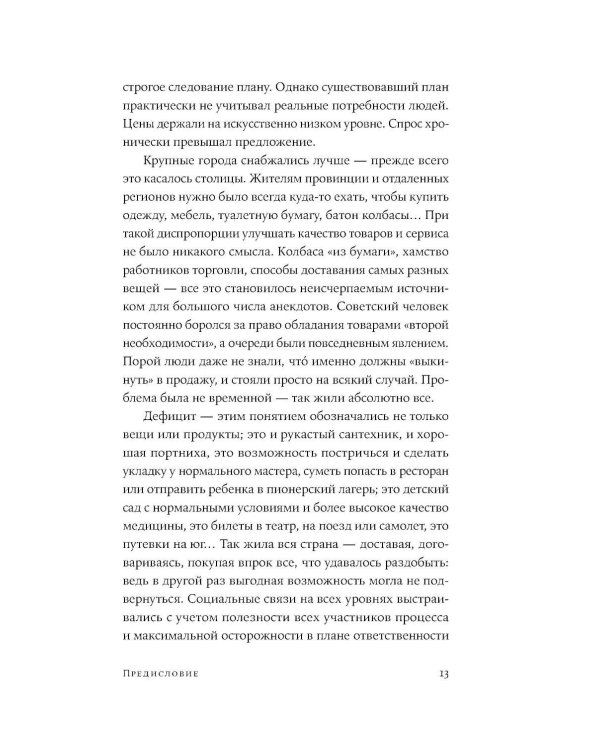 строгое следование плану. Однако существовавший план практически не учитывал реальные потребности людей. Цены держали на искусственно низком уровне. Спрос хронически превышал предложение.

Крупные города снабжались лучше — прежде всего это касалось столицы. Жителям провинции и отдаленных регионов нужно было всегда куда-то ехать, чтобы купить одежду, мебель, туалетную бумагу, батон колбасы… При такой диспропорции улучшать качество товаров и сервиса не было никакого смысла. Колбаса «из бумаги», хамство работников торговли, способы доставания самых разных вещей — все это становилось неисчерпаемым источником для большого числа анекдотов. Советский человек постоянно боролся за право обладания товарами «второй необходимости», а очереди были повседневным явлением. Порой люди даже не знали, что́ именно должны «выкинуть» в продажу, и стояли просто на всякий случай. Проблема была не временной — так жили абсолютно все.

Дефицит — этим понятием обозначались не только вещи или продукты; это и рукастый сантехник, и хорошая портниха, это возможность постричься и сделать укладку у нормального мастера, суметь попасть в ресторан или отправить ребенка в пионерский лагерь; это детский сад с нормальными условиями и более высокое качество медицины, это билеты в театр, на поезд или самолет, это путевки на юг… Так жила вся страна — доставая, договариваясь, покупая впрок все, что удавалось раздобыть: ведь в другой раз выгодная возможность могла не подвернуться. Социальные связи на всех уровнях выстраивались с учетом полезности всех участников процесса и максимальной осторожности в плане ответственности

Предисловие 13